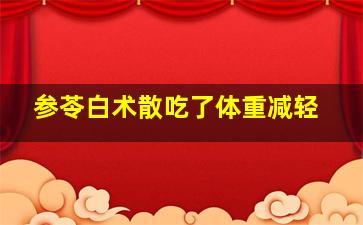 参苓白术散吃了体重减轻